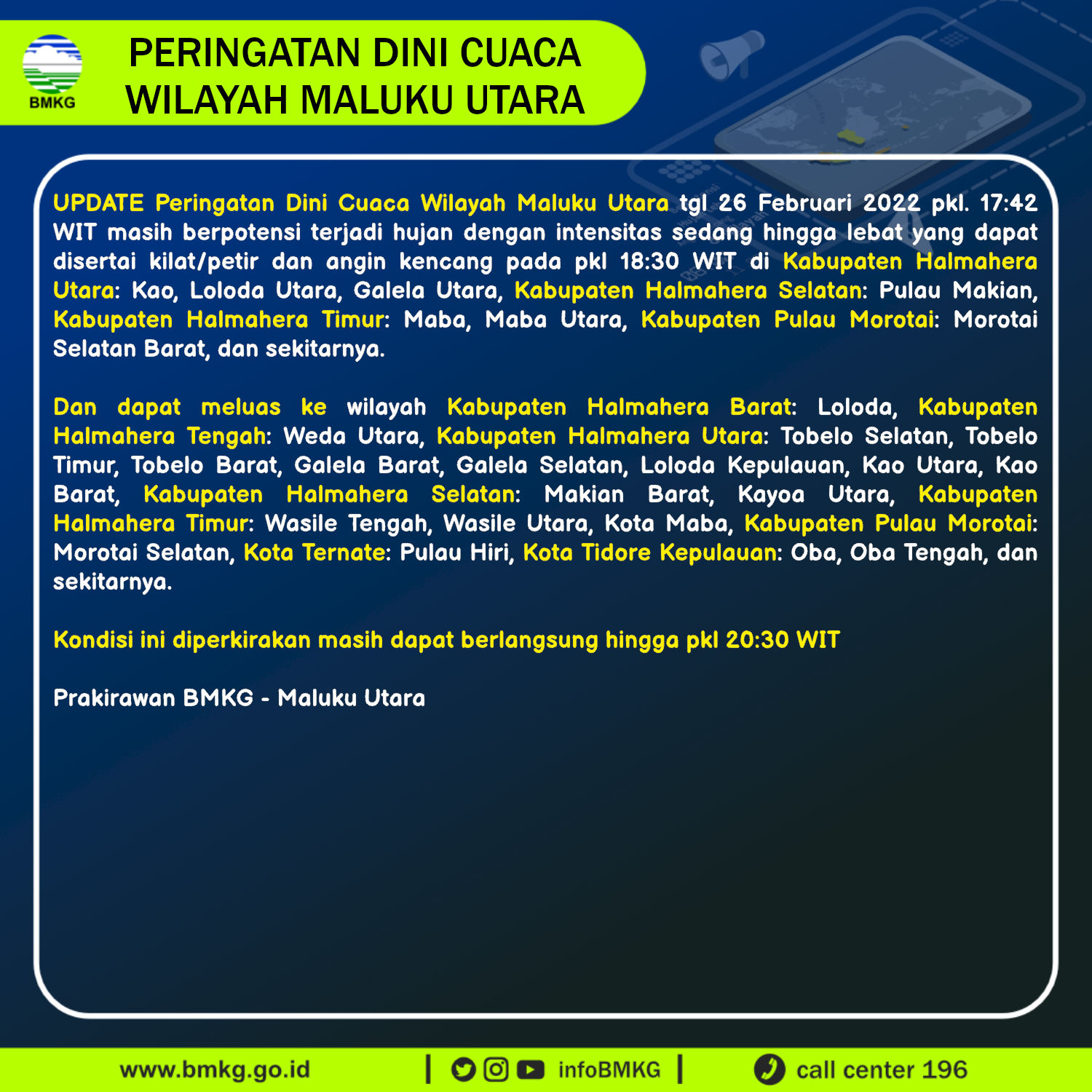 BMKG

PERINGATAN DINI CUACA WILAYAH MALUKU UTARA

UPDATE Peringatan Dini Cuaca Wilayah Maluku Utara tgl 26 Februari 2022 pkl. 17:42 WIT masih berpotensi terjadi hujan dengan intensitas sedang hingga lebat yang dapat disertai kilat/petir dan angin kencang pada pkl 18:30 WIT di Kabupaten Halmahera Utara: Kao, Loloda Utara, Galela Utara, Kabupaten Halmahera Selatan: Pulau Makian, Kabupaten Halmahera Timur: Maba, Maba Utara, Kabupaten Pulau Morotai: Morotai Selatan Barat, dan sekitarnya.

Dan dapat meluas ke wilayah Kabupaten Halmahera Barat: Loloda, Kabupaten Halmahera Tengah: Weda Utara, Kabupaten Halmahera Utara: Tobelo Selatan, Tobelo Timur, Tobelo Barat, Galela Barat, Galela Selatan, Loloda Kepulauan, Kao Utara, Kao Barat, Kabupaten Halmahera Selatan: Makian Barat, Kayoa Utara, Kabupaten Halmahera Timur: Wasile Tengah, Wasile Utara, Kota Maba, Kabupaten Pulau Morotai: Morotai Selatan, Kota Ternate: Pulau Hiri, Kota Tidore Kepulauan: Oba, Oba Tengah, dan sekitarnya.

Kondisi ini diperkirakan masih dapat berlangsung hingga pkl 20:30 WIT

Prakirawan BMKG - Maluku Utara

www.bmkg.go.id | infoBMKG | call center 196